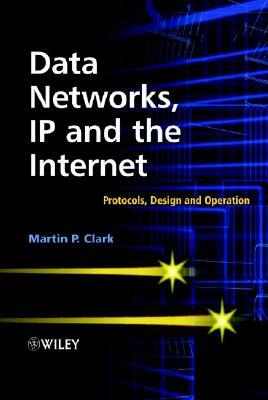 Data Networks, IP and the Internet

Protocols, Design and Operation

Martin P. Clark

WILEY